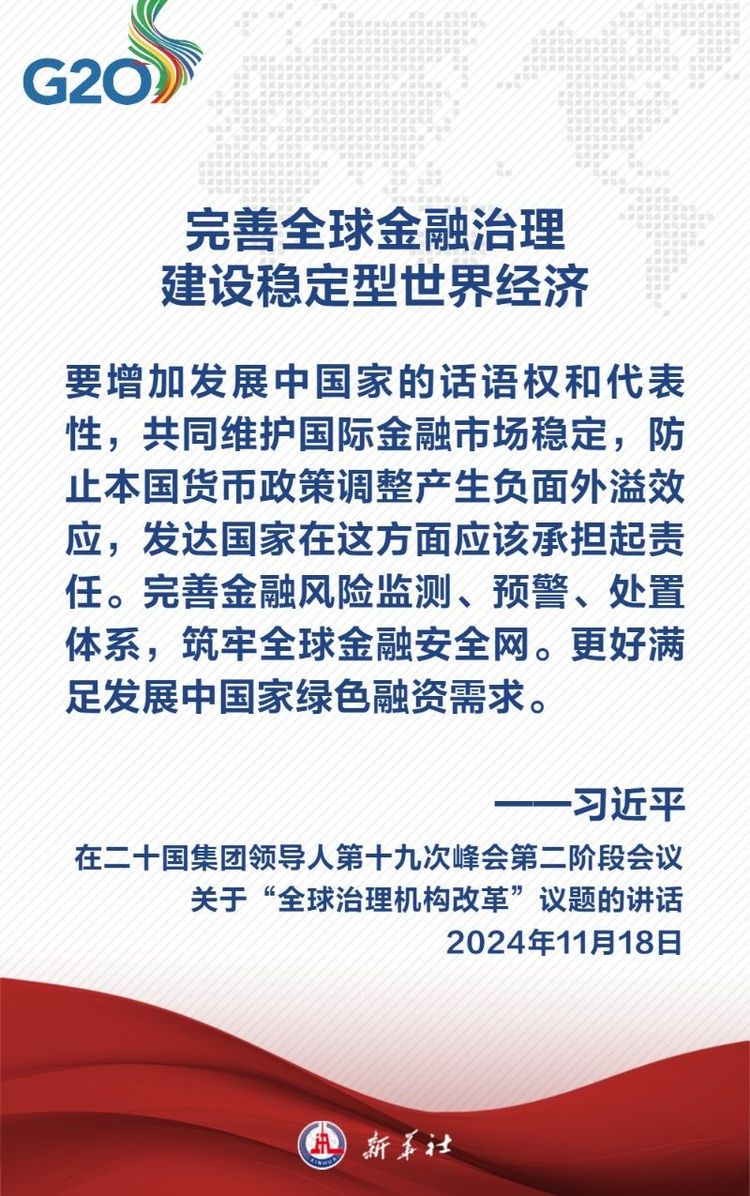 G20

完善全球金融治理
建设稳定型世界经济

要增加发展中国家的话语权和代表性，共同维护国际金融市场稳定，防止本国货币政策调整产生负面外溢效应，发达国家在这方面应该承担起责任。完善金融风险监测、预警、处置体系，筑牢全球金融安全网。更好满足发展中国家绿色融资需求。

——习近平

在二十国集团领导人第十九次峰会第二阶段会议
关于“全球治理机构改革”议题的讲话
2024年11月18日

新华社